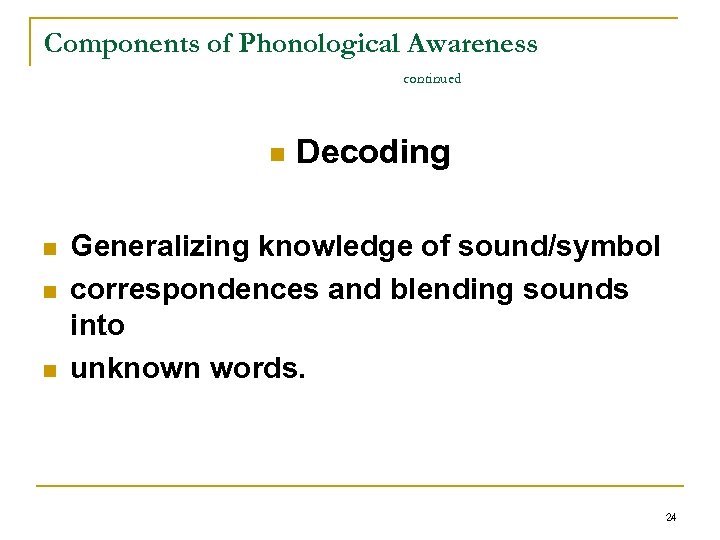 Components of Phonological Awareness
continued

- Decoding

- Generalizing knowledge of sound/symbol
- correspondences and blending sounds into
- unknown words.

24